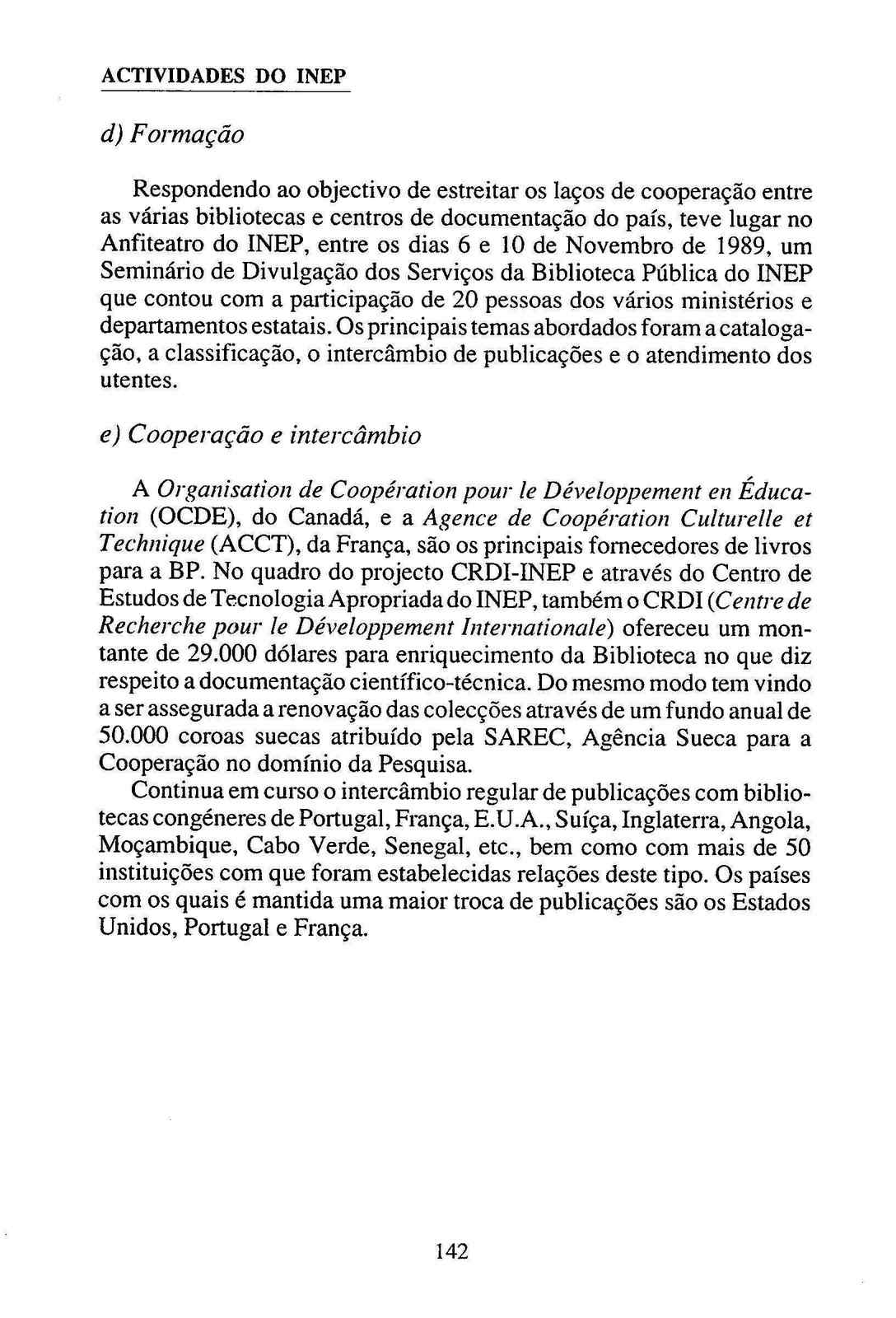 ACTIVIDADES DO INEP

d) Formação

Respondendo ao objectivo de estreitar os laços de cooperação entre as várias bibliotecas e centros de documentação do país, teve lugar no Anfiteatro do INEP, entre os dias 6 e 10 de Novembro de 1989, um Seminário de Divulgação dos Serviços da Biblioteca Pública do INEP que contou com a participação de 20 pessoas dos vários ministérios e departamentos estatais. Os principais temas abordados foram a catalogação, a classificação, o intercâmbio de publicações e o atendimento dos utentes.

e) Cooperação e intercâmbio

A Organisation de Coopération pour le Développement en Éducation (OCDE), do Canadá, e a Agence de Coopération Culturelle et Technique (ACCT), da França, são os principais fornecedores de livros para a BP. No quadro do projecto CRDI-INEP e através do Centro de Estudos de Tecnologia Apropriada do INEP, também o CRDI (Centre de Recherche pour le Développement Internationale) ofereceu um montante de 29.000 dólares para enriquecimento da Biblioteca no que diz respeito a documentação científico-técnica. Do mesmo modo tem vindo a ser assegurada a renovação das colecções através de um fundo anual de 50.000 coroas suecas atribuído pela SAREC, Agência Sueca para a Cooperação no domínio da Pesquisa.

Continua em curso o intercâmbio regular de publicações com bibliotecas congéneres de Portugal, França, E.U.A., Suíça, Inglaterra, Angola, Moçambique, Cabo Verde, Senegal, etc., bem como com mais de 50 instituições com que foram estabelecidas relações deste tipo. Os países com os quais é mantida uma maior troca de publicações são os Estados Unidos, Portugal e França.

142